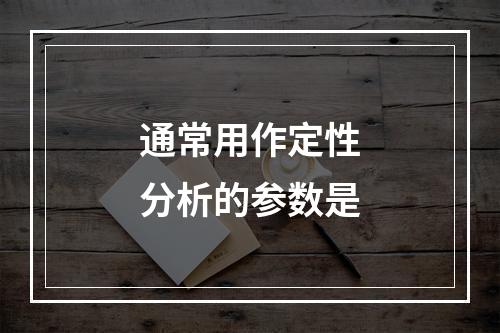 通常用作定性
分析的参数是